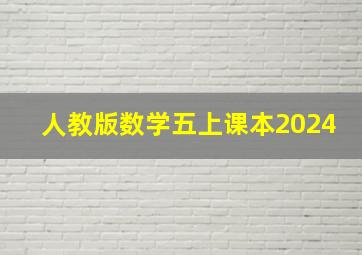 人教版数学五上课本2024